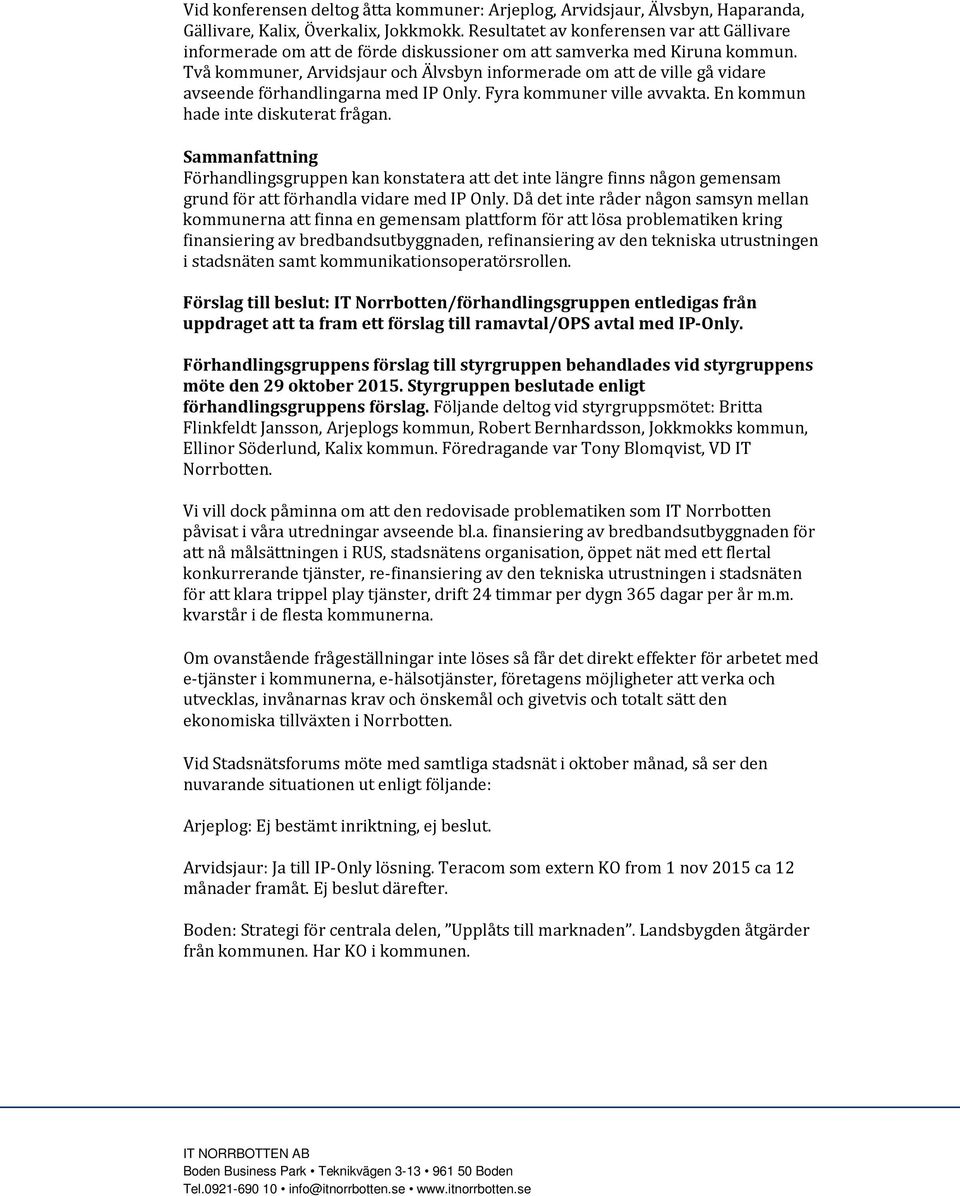 Vid konferensen deltog åtta kommuner: Arjeplog, Arvidsjaur, Älvsbyn, Haparanda, Gällivare, Kalix, Överkalix, Jokkmokk. Resultatet av konferensen var att Gällivare informerade om att de förde diskussioner om att samverka med Kiruna kommun. Två kommuner, Arvidsjaur och Älvsbyn informerade om att de ville gå vidare avseende förhandlingarna med IP Only. Fyra kommuner ville avvakta. En kommun hade inte diskuterat frågan.

Sammanfattning
Förhandlingsgruppen kan konstatera att det inte längre finns någon gemensam grund för att förhandla vidare med IP Only. Då det inte råder någon samsyn mellan kommunerna att finna en gemensam plattform för att lösa problematiken kring finansiering av bredbandsutbyggnaden, refinansiering av den tekniska utrustningen i stadsnäten samt kommunikationsoperatörsrollen.

Förslag till beslut: IT Norrbotten/förhandlingsgruppen entledigas från uppdraget att ta fram ett förslag till ramavtal/OPS avtal med IP-Only.

Förhandlingsgruppens förslag till styrgruppen behandlades vid styrgruppens möte den 29 oktober 2015. Styrgruppen beslutade enligt förhandlingsgruppens förslag. Följande deltog vid styrgruppsmötet: Britta Flinkfeldt Jansson, Arjeplogs kommun, Robert Bernhardsson, Jokkmokks kommun, Ellinor Söderlund, Kalix kommun. Föredragande var Tony Blomqvist, VD IT Norrbotten.

Vi vill dock påminna om att den redovisade problematiken som IT Norrbotten påvisat i våra utredningar avseende bl.a. finansiering av bredbandsutbyggnaden för att nå målsättningen i RUS, stadsnätens organisation, öppet nät med ett flertal konkurrerande tjänster, re-finansiering av den tekniska utrustningen i stadsnäten för att klara trippel play tjänster, drift 24 timmar per dygn 365 dagar per år m.m. kvarstår i de flesta kommunerna.

Om ovanstående frågeställningar inte löses så får det direkt effekter för arbetet med e-tjänster i kommunerna, e-hälsotjänster, företagens möjligheter att verka och utvecklas, invånarnas krav och önskemål och givetvis och totalt sätt den ekonomiska tillväxten i Norrbotten.

Vid Stadsnätsforums möte med samtliga stadsnät i oktober månad, så ser den nuvarande situationen ut enligt följande:

Arjeplog: Ej bestämt inriktning, ej beslut.

Arvidsjaur: Ja till IP-Only lösning. Teracom som extern KO from 1 nov 2015 ca 12 månader framåt. Ej beslut därefter.

Boden: Strategi för centrala delen, ”Upplåts till marknaden”. Landsbygden åtgärder från kommunen. Har KO i kommunen.

IT NORRBOTTEN AB
Boden Business Park • Teknikvägen 3-13 • 961 50 Boden
Tel.0921-690 10 • info@itnorrbotten.se • www.itnorrbotten.se